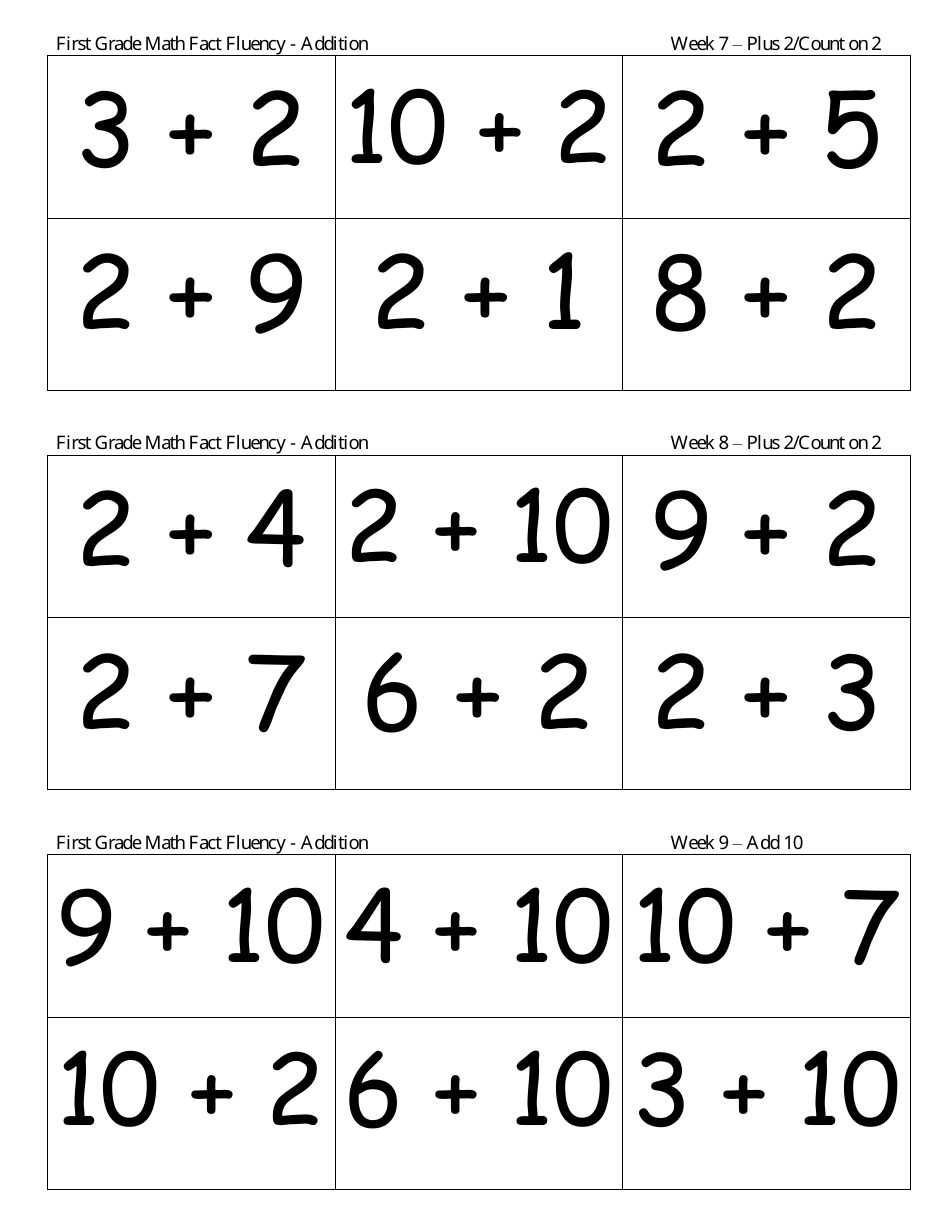 First Grade Math Fact Fluency - Addition Week 7 – Plus 2/Count on 2

| $3 + 2$ | $10 + 2$ | $2 + 5$ |
|---|---|---|
| $2 + 9$ | $2 + 1$ | $8 + 2$ |

First Grade Math Fact Fluency - Addition Week 8 – Plus 2/Count on 2

| $2 + 4$ | $2 + 10$ | $9 + 2$ |
|---|---|---|
| $2 + 7$ | $6 + 2$ | $2 + 3$ |

First Grade Math Fact Fluency - Addition Week 9 – Add 10

| $9 + 10$ | $4 + 10$ | $10 + 7$ |
|---|---|---|
| $10 + 2$ | $6 + 10$ | $3 + 10$ |